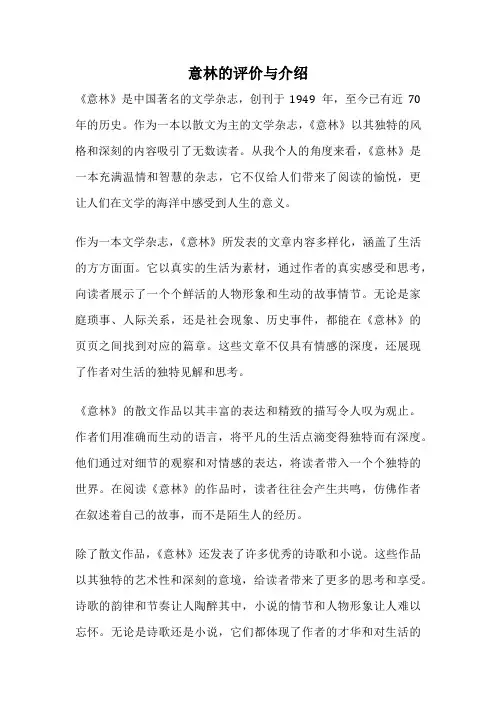 意林的评价与介绍

《意林》是中国著名的文学杂志，创刊于 1949 年，至今已有近 70 年的历史。作为一本以散文为主的文学杂志，《意林》以其独特的风格和深刻的内容吸引了无数读者。从我个人的角度来看，《意林》是一本充满温情和智慧的杂志，它不仅给人们带来了阅读的愉悦，更让人们在文学的海洋中感受到人生的意义。

作为一本文学杂志，《意林》所发表的文章内容多样化，涵盖了生活的方方面面。它以真实的生活为素材，通过作者的真实感受和思考，向读者展示了一个个鲜活的人物形象和生动的故事情节。无论是家庭琐事、人际关系，还是社会现象、历史事件，都能在《意林》的页页之间找到对应的篇章。这些文章不仅具有情感的深度，还展现了作者对生活的独特见解和思考。

《意林》的散文作品以其丰富的表达和精致的描写令人叹为观止。作者们用准确而生动的语言，将平凡的生活点滴变得独特而有深度。他们通过对细节的观察和对情感的表达，将读者带入一个个独特的世界。在阅读《意林》的作品时，读者往往会产生共鸣，仿佛作者在叙述着自己的故事，而不是陌生人的经历。

除了散文作品，《意林》还发表了许多优秀的诗歌和小说。这些作品以其独特的艺术性和深刻的意境，给读者带来了更多的思考和享受。诗歌的韵律和节奏让人陶醉其中，小说的情节和人物形象让人难以忘怀。无论是诗歌还是小说，它们都体现了作者的才华和对生活的